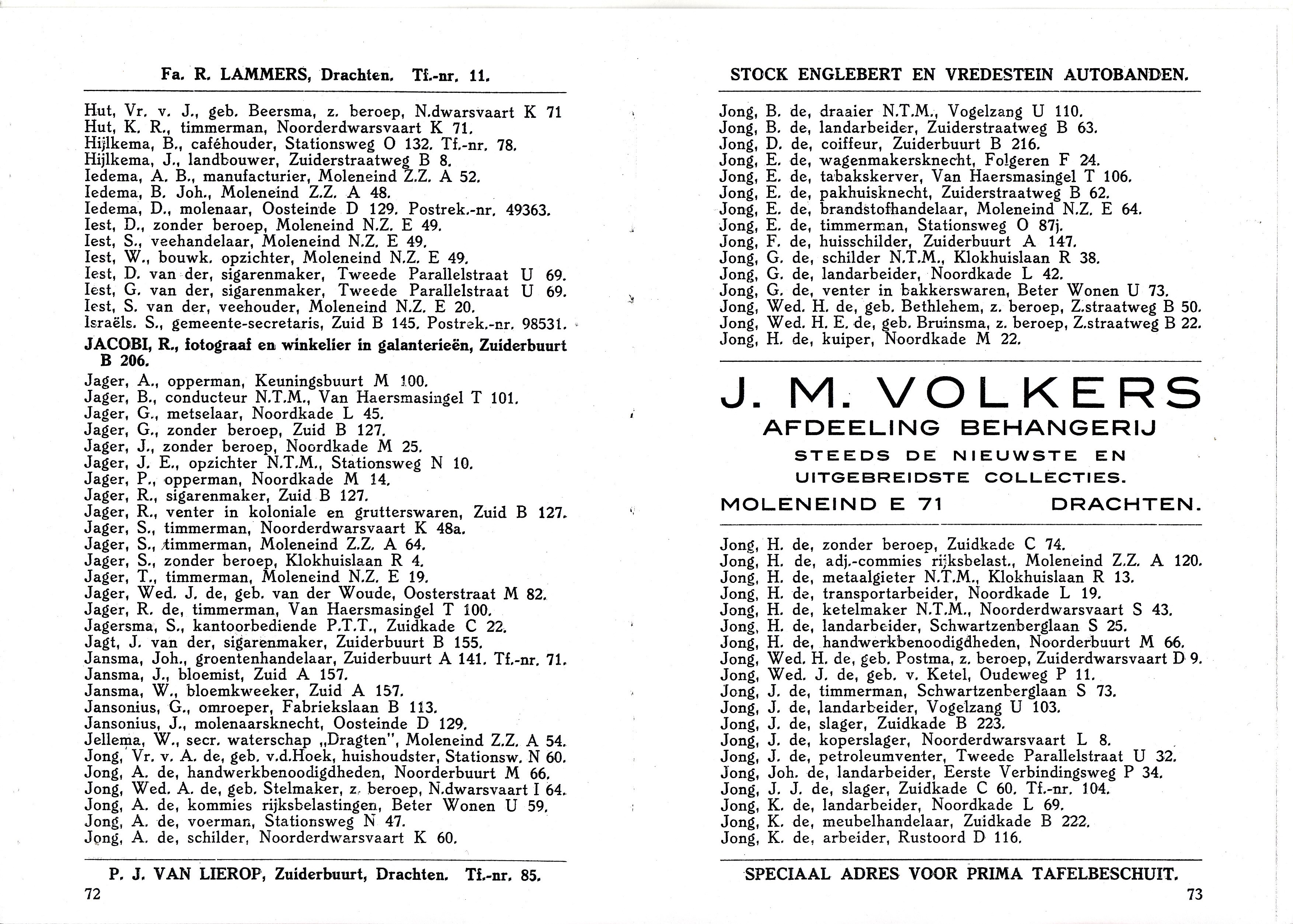 Fa. R. LAMMERS, Drachten. Tf.-nr. 11.

Hut, Vr. v. J., geb. Beersma, z. beroep, N.dwarsvaart K 71
Hut, K. R., timmerman, Noorderdwarsvaart K 71.
Hijlkema, B., caféhouder, Stationsweg O 132. Tf.-nr. 78.
Hijlkema, J., landbouwer, Zuiderstraatweg B 8.
Iedema, A. B., manufacturier, Moleneind Z.Z. A 52.
Iedema, B. Joh., Moleneind Z.Z. A 48.
Iedema, D., molenaar, Oosteinde D 129. Postrek.-nr. 49363.
Iest, D., zonder beroep, Moleneind N.Z. E 49.
Iest, S., veehandelaar, Moleneind N.Z. E 49.
Iest, W., bouwk. opzichter, Moleneind N.Z. E 49.
Iest, D. van der, sigarenmaker, Tweede Parallelstraat U 69.
Iest, G. van der, sigarenmaker, Tweede Parallelstraat U 69.
Iest, S. van der, veehouder, Moleneind N.Z. E 20.
Israëls. S., gemeente-secretaris, Zuid B 145. Postrek.-nr. 98531.
JACOBI, R., fotograaf en winkelier in galanterieën, Zuiderbuurt B 206.
Jager, A., opperman, Keuningsbuurt M 100.
Jager, B., conducteur N.T.M., Van Haersmasingel T 101.
Jager, G., metselaar, Noordkade L 45.
Jager, G., zonder beroep, Zuid B 127.
Jager, J., zonder beroep, Noordkade M 25.
Jager, J. E., opzichter N.T.M., Stationsweg N 10.
Jager, P., opperman, Noordkade M 14.
Jager, R., sigarenmaker, Zuid B 127.
Jager, R., venter in koloniale en grutterswaren, Zuid B 127.
Jager, S., timmerman, Noorderdwarsvaart K 48a.
Jager, S., timmerman, Moleneind Z.Z. A 64.
Jager, S., zonder beroep, Klokhuislaan R 4.
Jager, T., timmerman, Moleneind N.Z. E 19.
Jager, Wed. J. de, geb. van der Woude, Oosterstraat M 82.
Jager, R. de, timmerman, Van Haersmasingel T 100.
Jagersma, S., kantoorbediende P.T.T., Zuidkade C 22.
Jagt, J. van der, sigarenmaker, Zuiderbuurt B 155.
Jansma, Joh., groentenhandelaar, Zuiderbuurt A 141. Tf.-nr. 71.
Jansma, J., bloemist, Zuid A 157.
Jansma, W., bloemkweeker, Zuid A 157.
Jansonius, G., omroeper, Fabriekslaan B 113.
Jansonius, J., molenaarsknecht, Oosteinde D 129.
Jellema, W., secr. waterschap „Dragten", Moleneind Z.Z. A 54.
Jong, Vr. v. A. de, geb. v.d.Hoek, huishoudster, Stationsw. N 60.
Jong, A. de, handwerkbenoodigdheden, Noorderbuurt M 66.
Jong, Wed. A. de, geb. Stelmaker, z. beroep, N.dwarsvaart I 64.
Jong, A. de, kommies rijksbelastingen, Beter Wonen U 59.
Jong, A. de, voerman, Stationsweg N 47.
Jong, A. de, schilder, Noorderdwarsvaart K 60.

P. J. VAN LIEROP, Zuiderbuurt, Drachten. Tf.-nr. 85.
72

STOCK ENGLEBERT EN VREDESTEIN AUTOBANDEN.

Jong, B. de, draaier N.T.M., Vogelzang U 110.
Jong, B. de, landarbeider, Zuiderstraatweg B 63.
Jong, D. de, coiffeur, Zuiderbuurt B 216.
Jong, E. de, wagenmakersknecht, Folgeren F 24.
Jong, E. de, tabakskerver, Van Haersmasingel T 106.
Jong, E. de, pakhuisknecht, Zuiderstraatweg B 62.
Jong, E. de, brandstofhandelaar, Moleneind N.Z. E 64.
Jong, E. de, timmerman, Stationsweg O 87j.
Jong, F. de, huisschilder, Zuiderbuurt A 147.
Jong, G. de, schilder N.T.M., Klokhuislaan R 38.
Jong, G. de, landarbeider, Noordkade L 42.
Jong, G. de, venter in bakkerswaren, Beter Wonen U 73.
Jong, Wed. H. de, geb. Bethlehem, z. beroep, Z.straatweg B 50.
Jong, Wed. H. E. de, geb. Bruinsma, z. beroep, Z.straatweg B 22.
Jong, H. de, kuiper, Noordkade M 22.

J. M. VOLKERS
AFDEELING BEHANGERIJ
STEEDS DE NIEUWSTE EN UITGEBREIDSTE COLLECTIES.
MOLENEIND E 71 DRACHTEN.

Jong, H. de, zonder beroep, Zuidkade C 74.
Jong, H. de, adj.-commies rijksbelast., Moleneind Z.Z. A 120.
Jong, H. de, metaalgieter N.T.M., Klokhuislaan R 13.
Jong, H. de, transportarbeider, Noordkade L 19.
Jong, H. de, ketelmaker N.T.M., Noorderdwarsvaart S 43.
Jong, H. de, landarbeider, Schwartzenberglaan S 25.
Jong, H. de, handwerkbenoodigdheden, Noorderbuurt M 66.
Jong, Wed. H. de, geb. Postma, z. beroep, Zuiderdwarsvaart D 9.
Jong, Wed. J. de, geb. v. Ketel, Oudeweg P 11.
Jong, J. de, timmerman, Schwartzenberglaan S 73.
Jong, J. de, landarbeider, Vogelzang U 103.
Jong, J. de, slager, Zuidkade B 223.
Jong, J. de, koperslager, Noorderdwarsvaart L 8.
Jong, J. de, petroleumventer, Tweede Parallelstraat U 32.
Jong, Joh. de, landarbeider, Eerste Verbindingsweg P 34.
Jong, J. J. de, slager, Zuidkade C 60. Tf.-nr. 104.
Jong, K. de, landarbeider, Noordkade L 69.
Jong, K. de, meubelhandelaar, Zuidkade B 222.
Jong, K. de, arbeider, Rustoord D 116.

SPECIAAL ADRES VOOR PRIMA TAFELBESCHUIT.
73